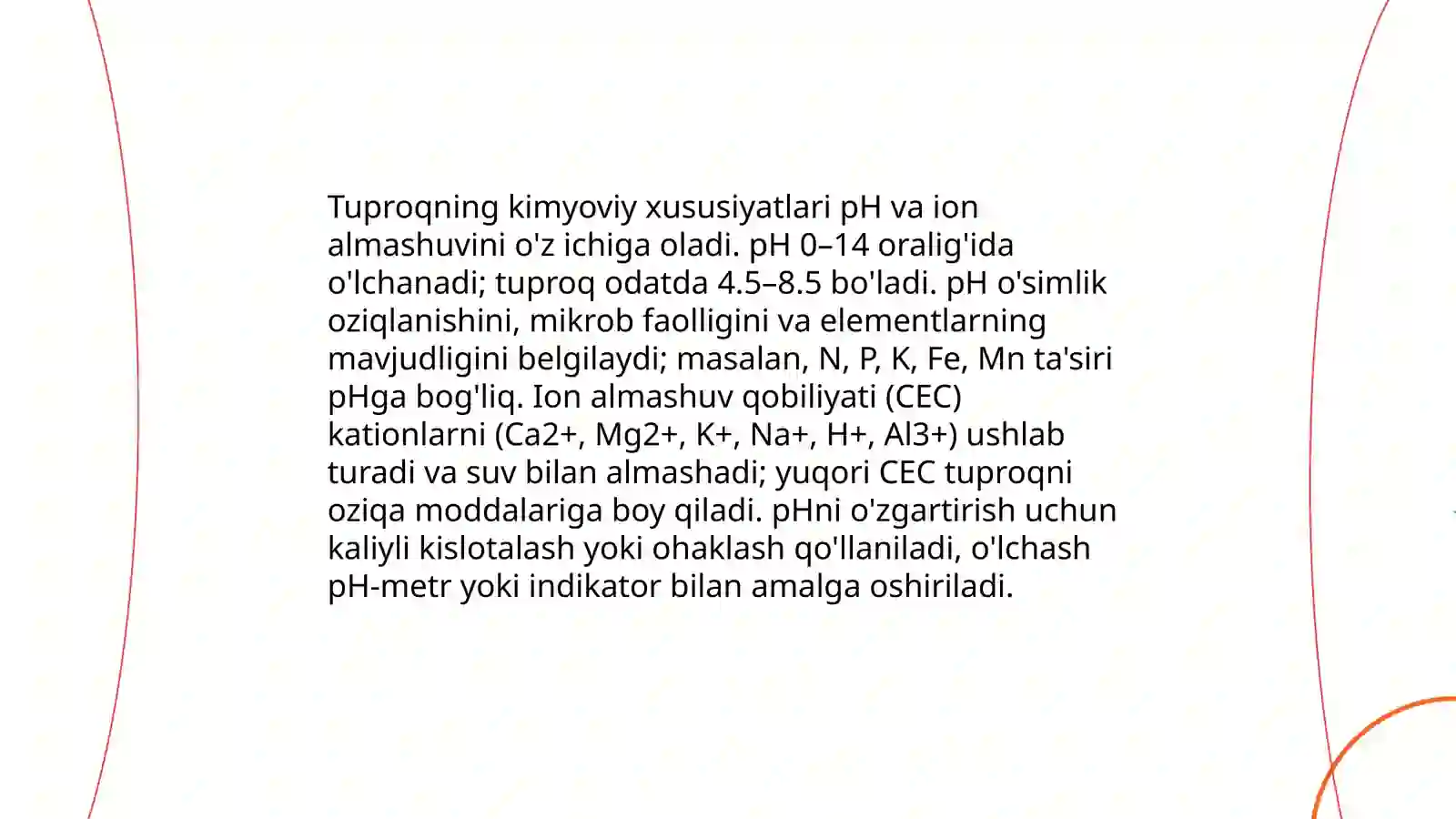 Tuproqning kimyoviy xususiyatlari pH va ion almashuvini o'z ichiga oladi. pH 0–14 oralig'ida o'lchanadi; tuproq odatda 4.5–8.5 bo'ladi. pH o'simlik oziqlanishini, mikrob faolligini va elementlarning mavjudligini belgilaydi; masalan, N, P, K, Fe, Mn ta'siri pHga bog'liq. Ion almashuv qobiliyati (CEC) kationlarni (Ca2+, Mg2+, K+, Na+, H+, Al3+) ushlab turadi va suv bilan almashadi; yuqori CEC tuproqni oziqa moddalariga boy qiladi. pHni o'zgartirish uchun kaliyli kislotalash yoki ohaklash qo'llaniladi, o'lchash pH-metr yoki indikator bilan amalga oshiriladi.